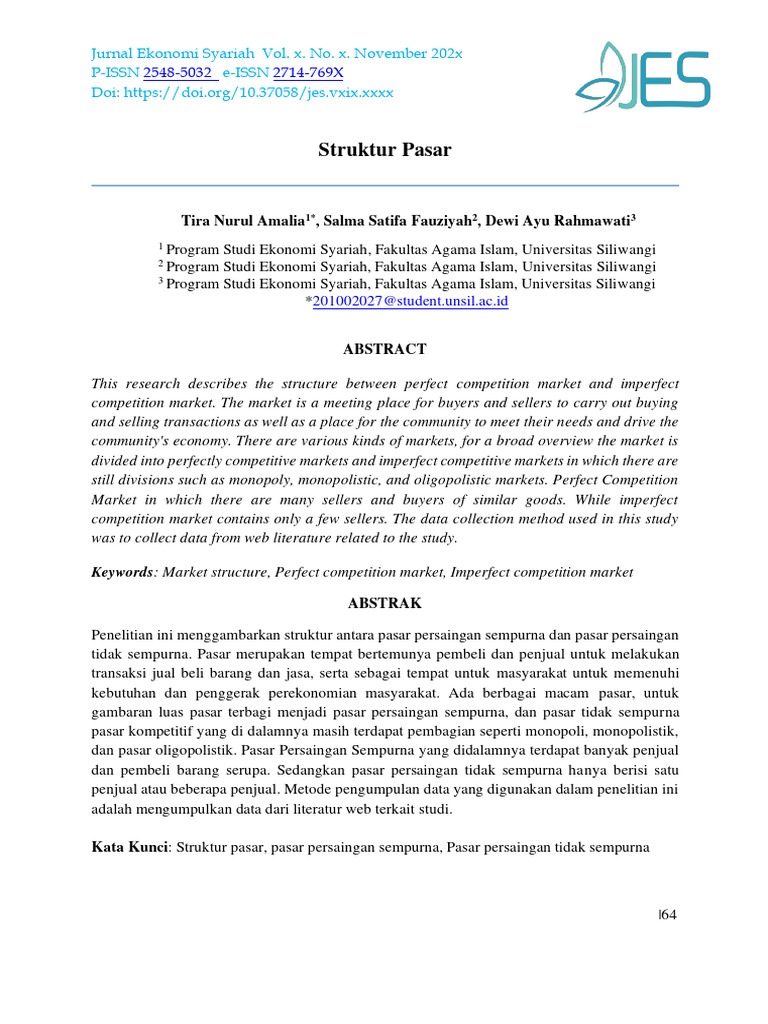 Jurnal Ekonomi Syariah Vol. x. No. x. November 202x
P-ISSN 2548-5032 e-ISSN 2714-769X
Doi: https://doi.org/10.37058/jes.vxix.xxxx

JES

Struktur Pasar

Tira Nurul Amalia$^{1*}$, Salma Satifa Fauziyah$^{2}$, Dewi Ayu Rahmawati$^{3}$

$^{1}$ Program Studi Ekonomi Syariah, Fakultas Agama Islam, Universitas Siliwangi
$^{2}$ Program Studi Ekonomi Syariah, Fakultas Agama Islam, Universitas Siliwangi
$^{3}$ Program Studi Ekonomi Syariah, Fakultas Agama Islam, Universitas Siliwangi
*201002027@student.unsil.ac.id

ABSTRACT

This research describes the structure between perfect competition market and imperfect competition market. The market is a meeting place for buyers and sellers to carry out buying and selling transactions as well as a place for the community to meet their needs and drive the community's economy. There are various kinds of markets, for a broad overview the market is divided into perfectly competitive markets and imperfect competitive markets in which there are still divisions such as monopoly, monopolistic, and oligopolistic markets. Perfect Competition Market in which there are many sellers and buyers of similar goods. While imperfect competition market contains only a few sellers. The data collection method used in this study was to collect data from web literature related to the study.

Keywords: Market structure, Perfect competition market, Imperfect competition market

ABSTRAK

Penelitian ini menggambarkan struktur antara pasar persaingan sempurna dan pasar persaingan tidak sempurna. Pasar merupakan tempat bertemunya pembeli dan penjual untuk melakukan transaksi jual beli barang dan jasa, serta sebagai tempat untuk masyarakat untuk memenuhi kebutuhan dan penggerak perekonomian masyarakat. Ada berbagai macam pasar, untuk gambaran luas pasar terbagi menjadi pasar persaingan sempurna, dan pasar tidak sempurna pasar kompetitif yang di dalamnya masih terdapat pembagian seperti monopoli, monopolistik, dan pasar oligopolistik. Pasar Persaingan Sempurna yang didalamnya terdapat banyak penjual dan pembeli barang serupa. Sedangkan pasar persaingan tidak sempurna hanya berisi satu penjual atau beberapa penjual. Metode pengumpulan data yang digunakan dalam penelitian ini adalah mengumpulkan data dari literatur web terkait studi.

Kata Kunci: Struktur pasar, pasar persaingan sempurna, Pasar persaingan tidak sempurna

|64